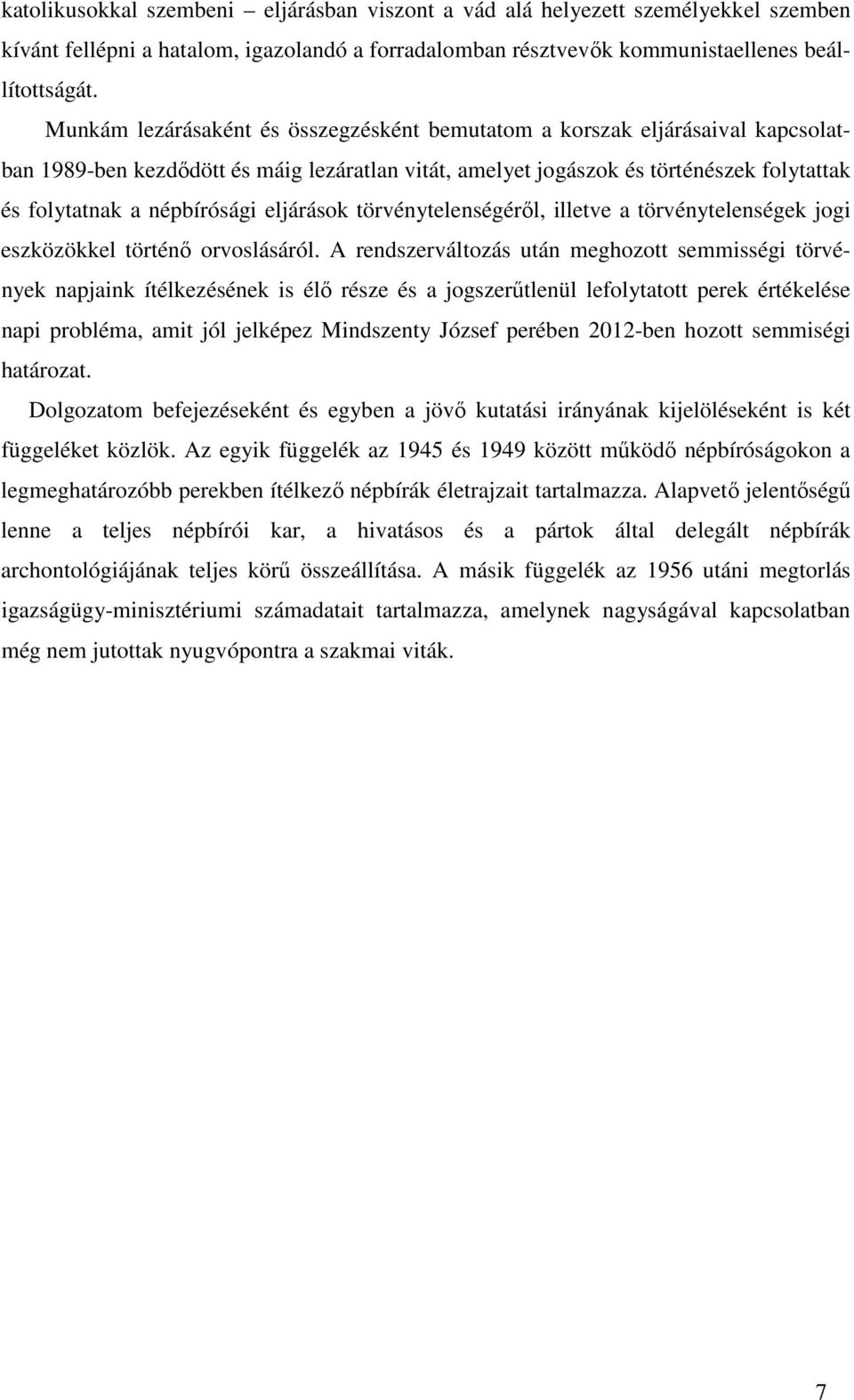 katolikusokkal szembeni – eljárásban viszont a vád alá helyezett személyekkel szemben kívánt fellépni a hatalom, igazolandó a forradalomban résztvevők kommunistaellenes beállítottságát.

Munkám lezárásaként és összegzésként bemutatom a korszak eljárásaival kapcsolatban 1989-ben kezdődött és máig lezáratlan vitát, amelyet jogászok és történészek folytattak és folytatnak a népbírósági eljárások törvénytelenségéről, illetve a törvénytelenségek jogi eszközökkel történő orvoslásáról. A rendszerváltozás után meghozott semmisségi törvények napjaink ítélkezésének is élő része és a jogszerűtlenül lefolytatott perek értékelése napi probléma, amit jól jelképez Mindszenty József perében 2012-ben hozott semmiségi határozat.

Dolgozatom befejezéseként és egyben a jövő kutatási irányának kijelöléseként is két függeléket közlök. Az egyik függelék az 1945 és 1949 között működő népbíróságokon a legmeghatározóbb perekben ítélkező népbírák életrajzait tartalmazza. Alapvető jelentőségű lenne a teljes népbírói kar, a hivatásos és a pártok által delegált népbírák archontológiájának teljes körű összeállítása. A másik függelék az 1956 utáni megtorlás igazságügy-minisztériumi számadatait tartalmazza, amelynek nagyságával kapcsolatban még nem jutottak nyugvópontra a szakmai viták.

7